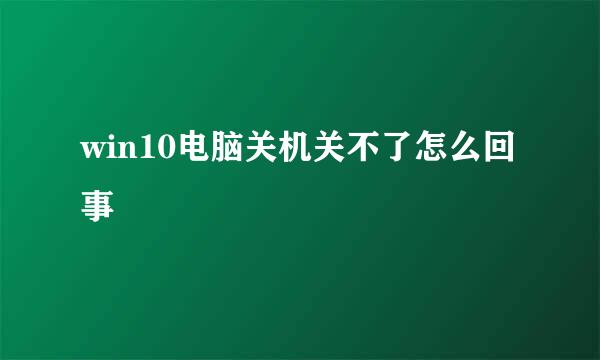 win10电脑关机关不了怎么回事